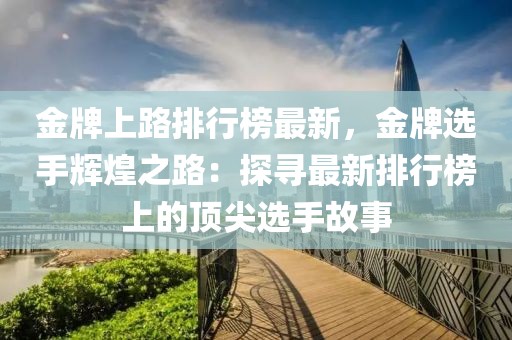 金牌上路排行榜最新，金牌选手辉煌之路：探寻最新排行榜上的顶尖选手故事